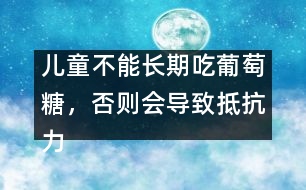 儿童不能长期吃葡萄糖，否则会导致抵抗力